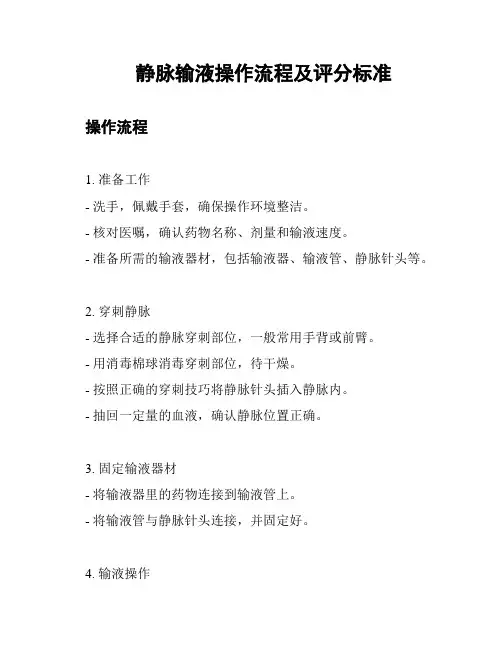 静脉输液操作流程及评分标准

操作流程

1. 准备工作

- 洗手，佩戴手套，确保操作环境整洁。

- 核对医嘱，确认药物名称、剂量和输液速度。

- 准备所需的输液器材，包括输液器、输液管、静脉针头等。

2. 穿刺静脉

- 选择合适的静脉穿刺部位，一般常用手背或前臂。

- 用消毒棉球消毒穿刺部位，待干燥。

- 按照正确的穿刺技巧将静脉针头插入静脉内。

- 抽回一定量的血液，确认静脉位置正确。

3. 固定输液器材

- 将输液器里的药物连接到输液管上。

- 将输液管与静脉针头连接，并固定好。

4. 输液操作